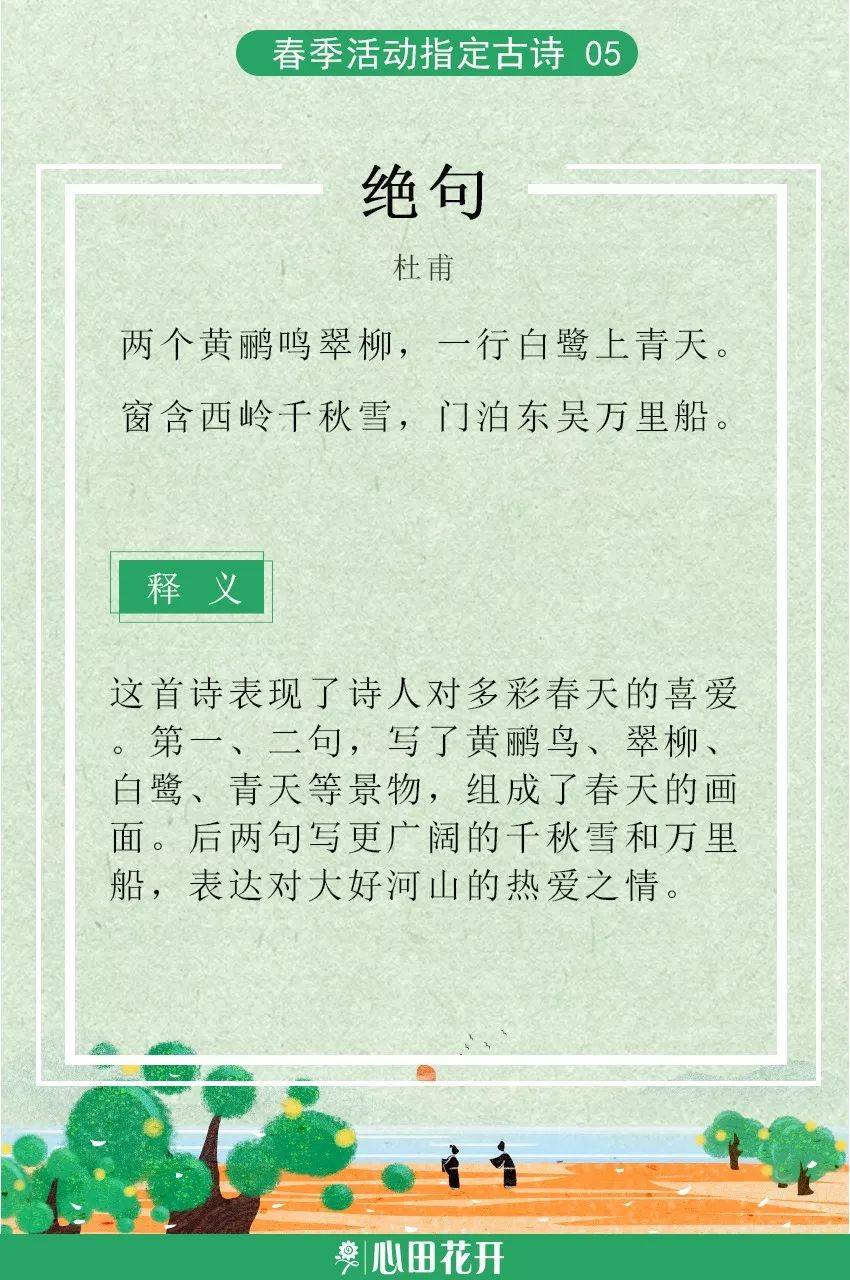 春季活动指定古诗 05

绝句

杜甫

两个黄鹂鸣翠柳，一行白鹭上青天。

窗含西岭千秋雪，门泊东吴万里船。

释 义

这首诗表现了诗人对多彩春天的喜爱。第一、二句，写了黄鹂鸟、翠柳、白鹭、青天等景物，组成了春天的画面。后两句写更广阔的千秋雪和万里船，表达对大好河山的热爱之情。

心田花开